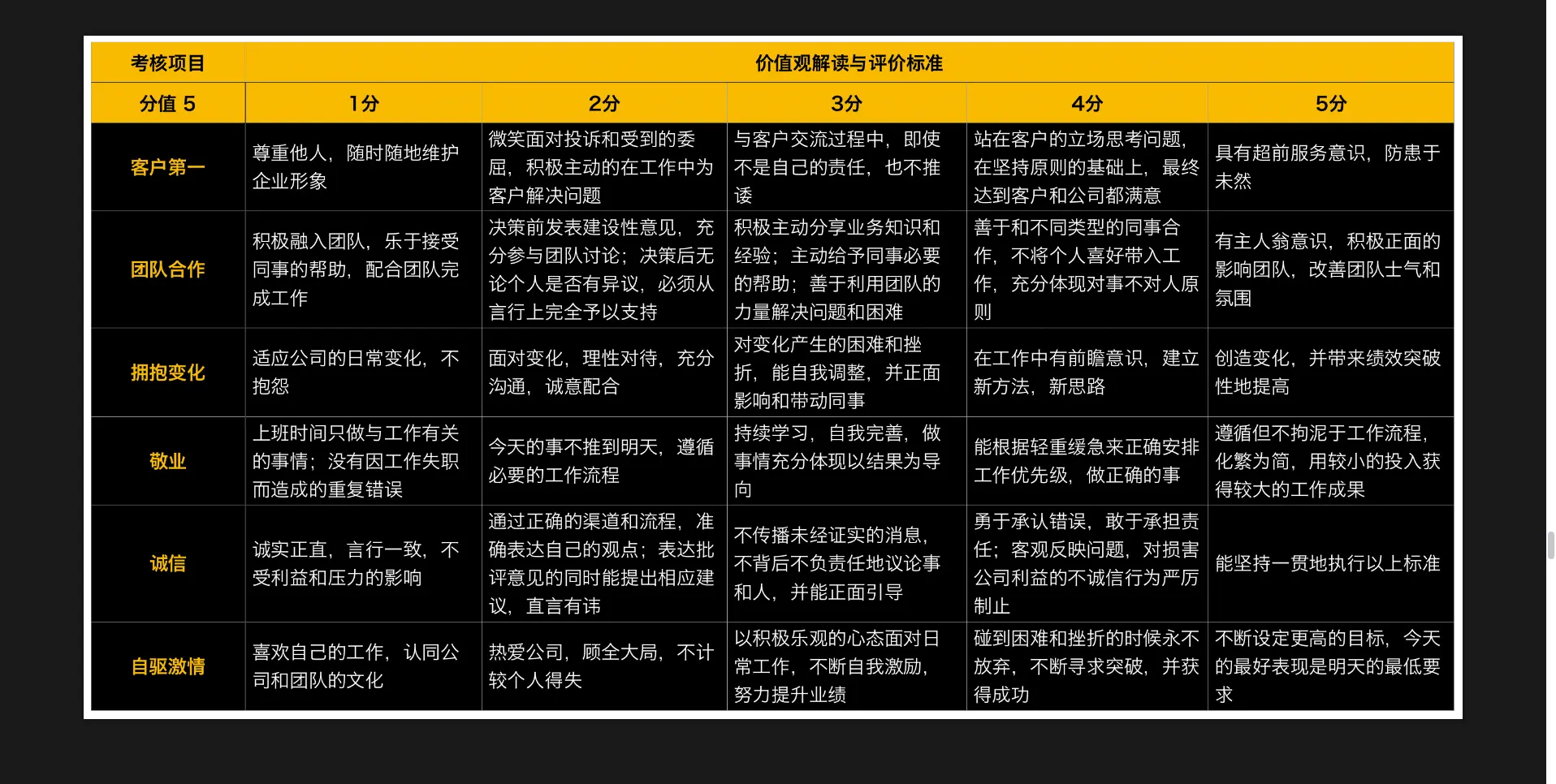 | 考核项目 | 价值观解读与评价标准 | | | | |
|---|---|---|---|---|---|
| 分值 5 | 1分 | 2分 | 3分 | 4分 | 5分 |
| 客户第一 | 尊重他人，随时随地维护企业形象 | 微笑面对投诉和受到的委屈，积极主动的在工作中为客户解决问题 | 与客户交流过程中，即使不是自己的责任，也不推诿 | 站在客户的立场思考问题，在坚持原则的基础上，最终达到客户和公司都满意 | 具有超前服务意识，防患于未然 |
| 团队合作 | 积极融入团队，乐于接受同事的帮助，配合团队完成工作 | 决策前发表建设性意见，充分参与团队讨论；决策后无论个人是否有异议，必须从言行上完全予以支持 | 积极主动分享业务知识和经验；主动给予同事必要的帮助；善于利用团队的力量解决问题和困难 | 善于和不同类型的同事合作，不将个人喜好带入工作，充分体现对事不对人原则 | 有主人翁意识，积极正面的影响团队，改善团队士气和氛围 |
| 拥抱变化 | 适应公司的日常变化，不抱怨 | 面对变化，理性对待，充分沟通，诚意配合 | 对变化产生的困难和挫折，能自我调整，并正面影响和带动同事 | 在工作中有前瞻意识，建立新方法，新思路 | 创造变化，并带来绩效突破性地提高 |
| 敬业 | 上班时间只做与工作有关的事情；没有因工作失职而造成的重复错误 | 今天的事不推到明天，遵循必要的工作流程 | 持续学习，自我完善，做事情充分体现以结果为导向 | 能根据轻重缓急来正确安排工作优先级，做正确的事 | 遵循但不拘泥于工作流程，化繁为简，用较小的投入获得较大的工作成果 |
| 诚信 | 诚实正直，言行一致，不受利益和压力的影响 | 通过正确的渠道和流程，准确表达自己的观点；表达批评意见的同时能提出相应建议，直言有讳 | 不传播未经证实的消息，不背后不负责任地议论事和人，并能正面引导 | 勇于承认错误，敢于承担责任；客观反映问题，对损害公司利益的不诚信行为严厉制止 | 能坚持一贯地执行以上标准 |
| 自驱激情 | 喜欢自己的工作，认同公司和团队的文化 | 热爱公司，顾全大局，不计较个人得失 | 以积极乐观的心态面对日常工作，不断自我激励，努力提升业绩 | 碰到困难和挫折的时候永不放弃，不断寻求突破，并获得成功 | 不断设定更高的目标，今天的最好表现是明天的最低要求 |